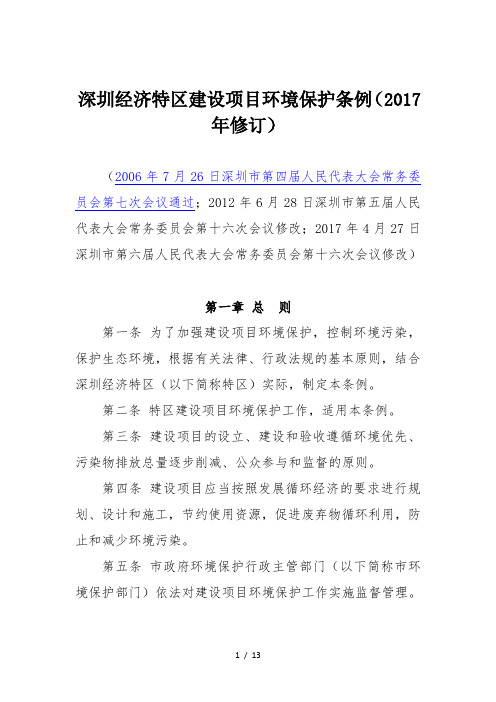 深圳经济特区建设项目环境保护条例（2017年修订）

（2006 年 7 月 26 日深圳市第四届人民代表大会常务委员会第七次会议通过；2012 年 6 月 28 日深圳市第五届人民代表大会常务委员会第十六次会议修改；2017 年 4 月 27 日深圳市第六届人民代表大会常务委员会第十六次会议修改）

第一章 总 则

第一条 为了加强建设项目环境保护，控制环境污染，保护生态环境，根据有关法律、行政法规的基本原则，结合深圳经济特区（以下简称特区）实际，制定本条例。

第二条 特区建设项目环境保护工作，适用本条例。

第三条 建设项目的设立、建设和验收遵循环境优先、污染物排放总量逐步削减、公众参与和监督的原则。

第四条 建设项目应当按照发展循环经济的要求进行规划、设计和施工，节约使用资源，促进废弃物循环利用，防止和减少环境污染。

第五条 市政府环境保护行政主管部门（以下简称市环境保护部门）依法对建设项目环境保护工作实施监督管理。

1 / 13